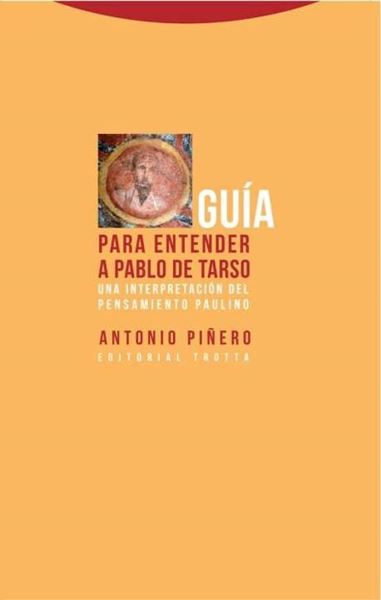 GUÍA
PARA ENTENDER A PABLO DE TARSO
UNA INTERPRETACIÓN DEL PENSAMIENTO PAULINO

ANTONIO PIÑERO
EDITORIAL TROTTA